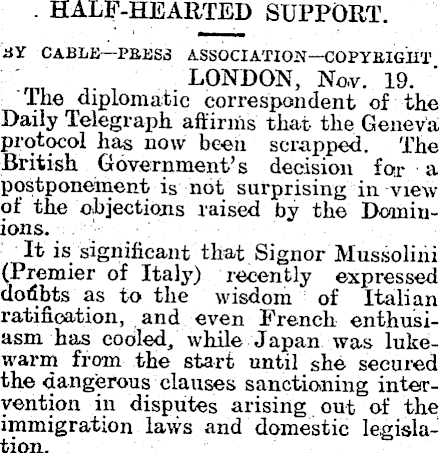 HALF-HEARTED SUPPORT.

BY CABLE—PRESS ASSOCIATION—COPYRIGHT.

LONDON, Nov. 19.

The diplomatic correspondent of the Daily Telegraph affirms that the Geneva protocol has now been scrapped. The British Government's decision for a postponement is not surprising in view of the objections raised by the Dominions.

It is significant that Signor Mussolini (Premier of Italy) recently expressed doubts as to the wisdom of Italian ratification, and even French enthusiasm has cooled, while Japan was lukewarm from the start until she secured the dangerous clauses sanctioning intervention in disputes arising out of the immigration laws and domestic legislation.